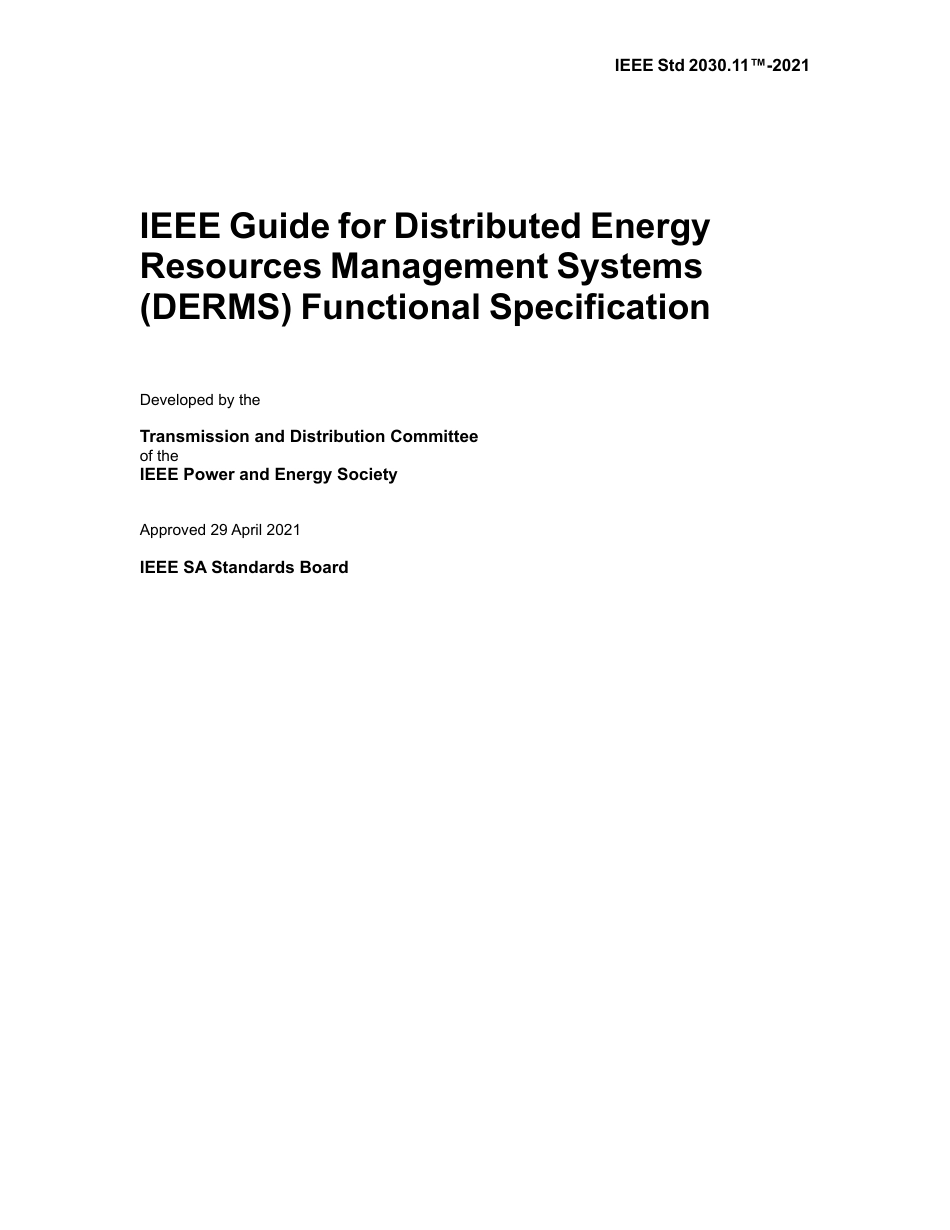 IEEE Std 2030.11™-2021

IEEE Guide for Distributed Energy Resources Management Systems (DERMS) Functional Specification

Developed by the

Transmission and Distribution Committee
of the
IEEE Power and Energy Society

Approved 29 April 2021

IEEE SA Standards Board